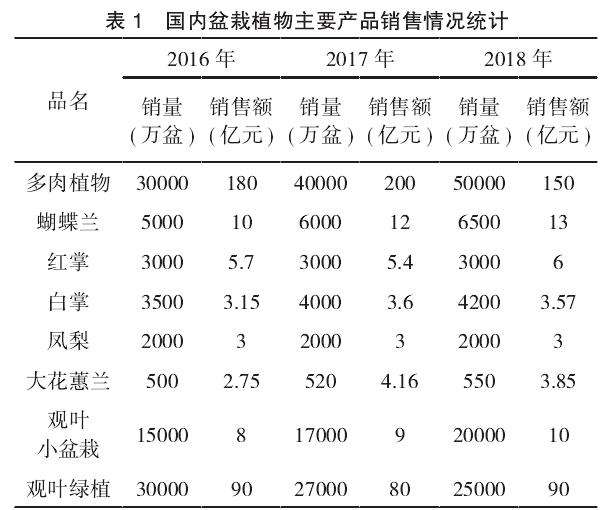 表 1　国内盆栽植物主要产品销售情况统计

| 品名 | 2016 年 销量（万盆） | 2016 年 销售额（亿元） | 2017 年 销量（万盆） | 2017 年 销售额（亿元） | 2018 年 销量（万盆） | 2018 年 销售额（亿元） |
|---|---|---|---|---|---|---|
| 多肉植物 | 30000 | 180 | 40000 | 200 | 50000 | 150 |
| 蝴蝶兰 | 5000 | 10 | 6000 | 12 | 6500 | 13 |
| 红掌 | 3000 | 5.7 | 3000 | 5.4 | 3000 | 6 |
| 白掌 | 3500 | 3.15 | 4000 | 3.6 | 4200 | 3.57 |
| 凤梨 | 2000 | 3 | 2000 | 3 | 2000 | 3 |
| 大花蕙兰 | 500 | 2.75 | 520 | 4.16 | 550 | 3.85 |
| 观叶小盆栽 | 15000 | 8 | 17000 | 9 | 20000 | 10 |
| 观叶绿植 | 30000 | 90 | 27000 | 80 | 25000 | 90 |